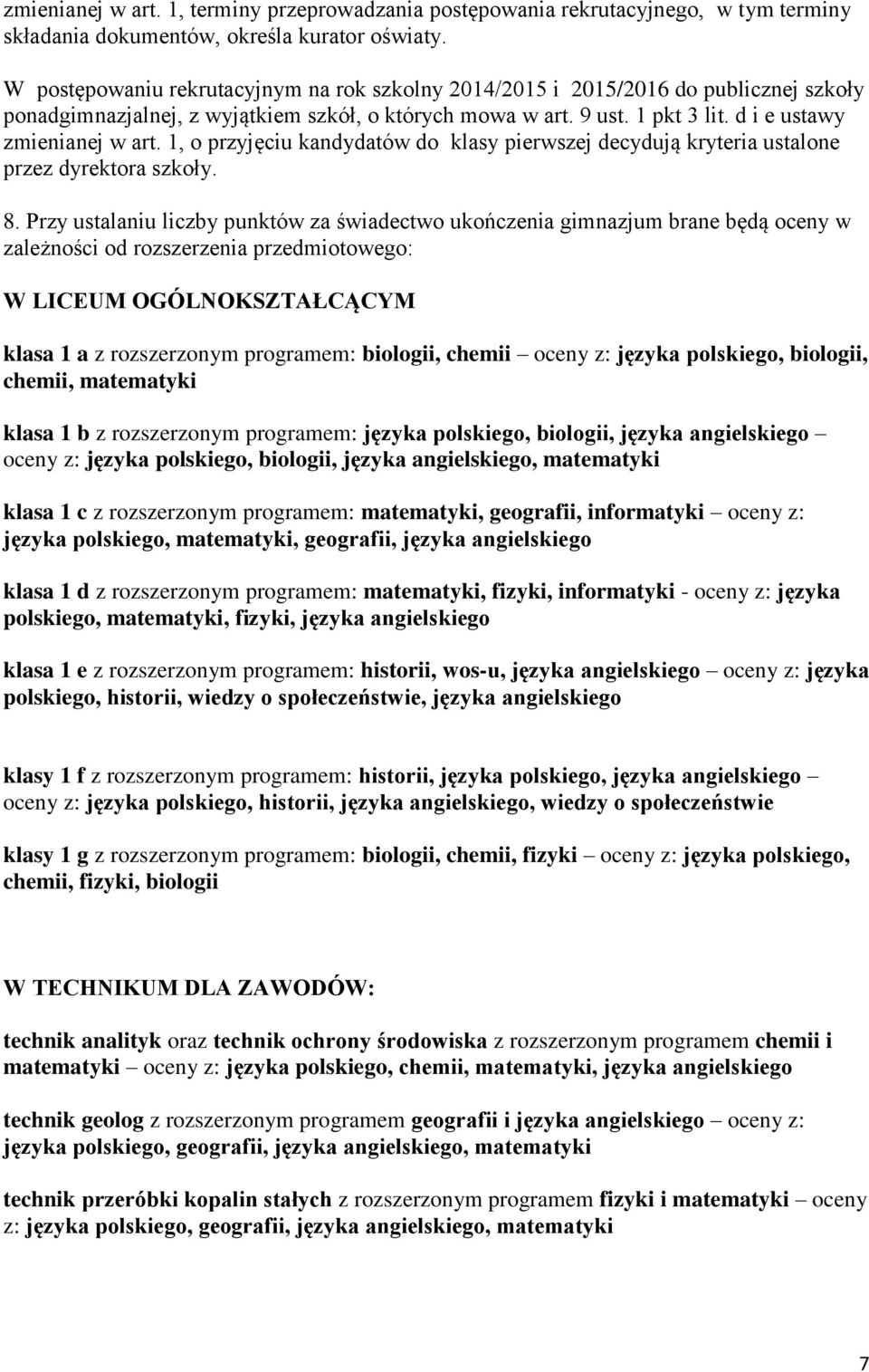 zmienianej w art. 1, terminy przeprowadzania postępowania rekrutacyjnego, w tym terminy składania dokumentów, określa kurator oświaty.

W postępowaniu rekrutacyjnym na rok szkolny 2014/2015 i 2015/2016 do publicznej szkoły ponadgimnazjalnej, z wyjątkiem szkół, o których mowa w art. 9 ust. 1 pkt 3 lit. d i e ustawy zmienianej w art. 1, o przyjęciu kandydatów do klasy pierwszej decydują kryteria ustalone przez dyrektora szkoły.

8. Przy ustalaniu liczby punktów za świadectwo ukończenia gimnazjum brane będą oceny w zależności od rozszerzenia przedmiotowego:

W LICEUM OGÓLNOKSZTAŁCĄCYM

klasa 1 a z rozszerzonym programem: biologii, chemii – oceny z: języka polskiego, biologii, chemii, matematyki

klasa 1 b z rozszerzonym programem: języka polskiego, biologii, języka angielskiego – oceny z: języka polskiego, biologii, języka angielskiego, matematyki

klasa 1 c z rozszerzonym programem: matematyki, geografii, informatyki – oceny z: języka polskiego, matematyki, geografii, języka angielskiego

klasa 1 d z rozszerzonym programem: matematyki, fizyki, informatyki - oceny z: języka polskiego, matematyki, fizyki, języka angielskiego

klasa 1 e z rozszerzonym programem: historii, wos-u, języka angielskiego – oceny z: języka polskiego, historii, wiedzy o społeczeństwie, języka angielskiego

klasy 1 f z rozszerzonym programem: historii, języka polskiego, języka angielskiego – oceny z: języka polskiego, historii, języka angielskiego, wiedzy o społeczeństwie

klasy 1 g z rozszerzonym programem: biologii, chemii, fizyki – oceny z: języka polskiego, chemii, fizyki, biologii

W TECHNIKUM DLA ZAWODÓW:

technik analityk oraz technik ochrony środowiska z rozszerzonym programem chemii i matematyki – oceny z: języka polskiego, chemii, matematyki, języka angielskiego

technik geolog z rozszerzonym programem geografii i języka angielskiego – oceny z: języka polskiego, geografii, języka angielskiego, matematyki

technik przeróbki kopalin stałych z rozszerzonym programem fizyki i matematyki – oceny z: języka polskiego, geografii, języka angielskiego, matematyki

7